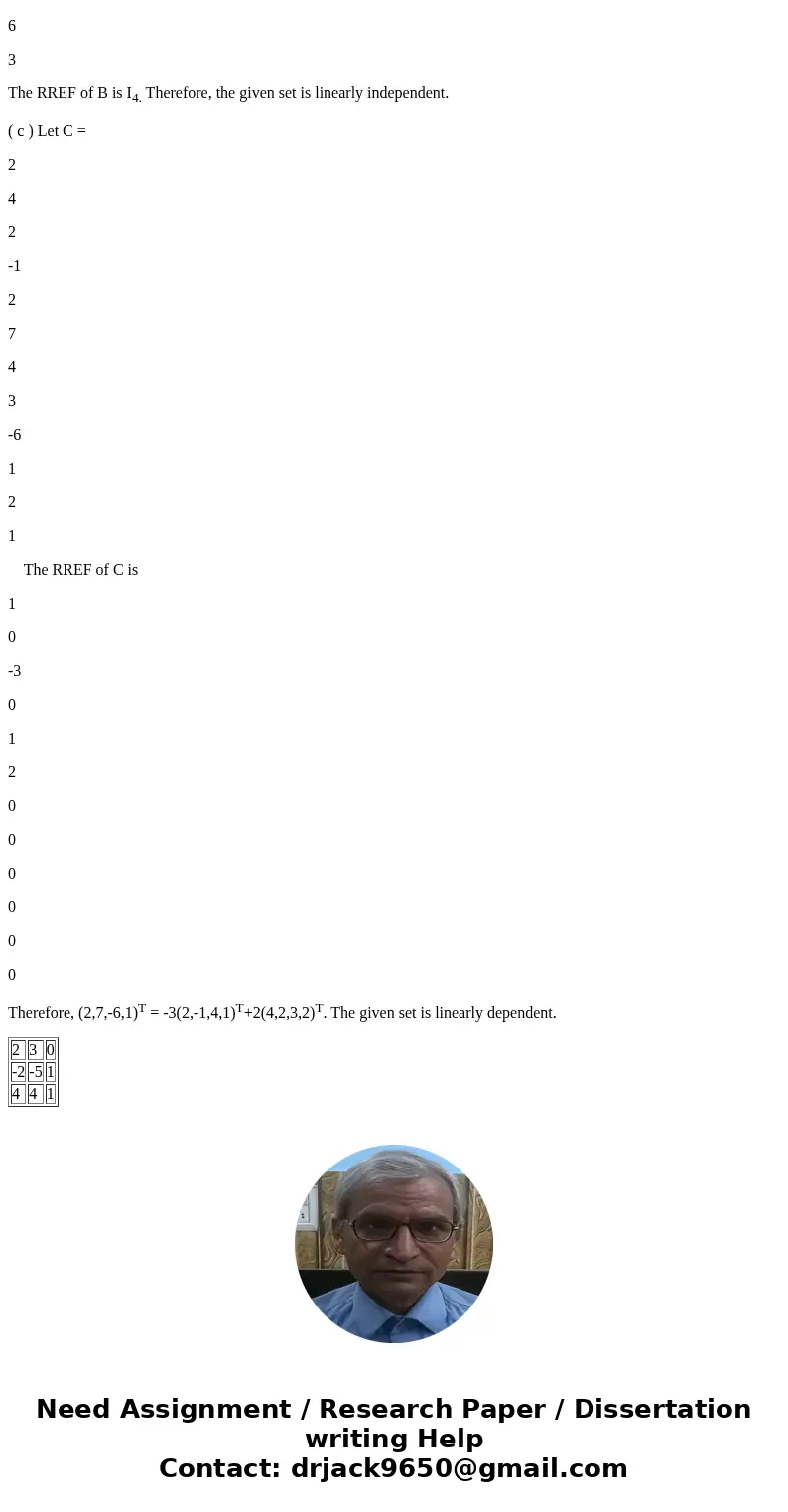 6

3

The RREF of B is $I_{4.}$ Therefore, the given set is linearly independent.

( c ) Let C =

2

4

2

-1

2

7

4

3

-6

1

2

1

The RREF of C is

1

0

-3

0

1

2

0

0

0

0

0

0

Therefore, $(2,7,-6,1)^T = -3(2,-1,4,1)^T+2(4,2,3,2)^T$. The given set is linearly dependent.

| 2 | 3 | 0 |
|---|---|---|
| -2 | -5 | 1 |
| 4 | 4 | 1 |

Need Assignment / Research Paper / Dissertation writing Help
Contact: drjack9650@gmail.com